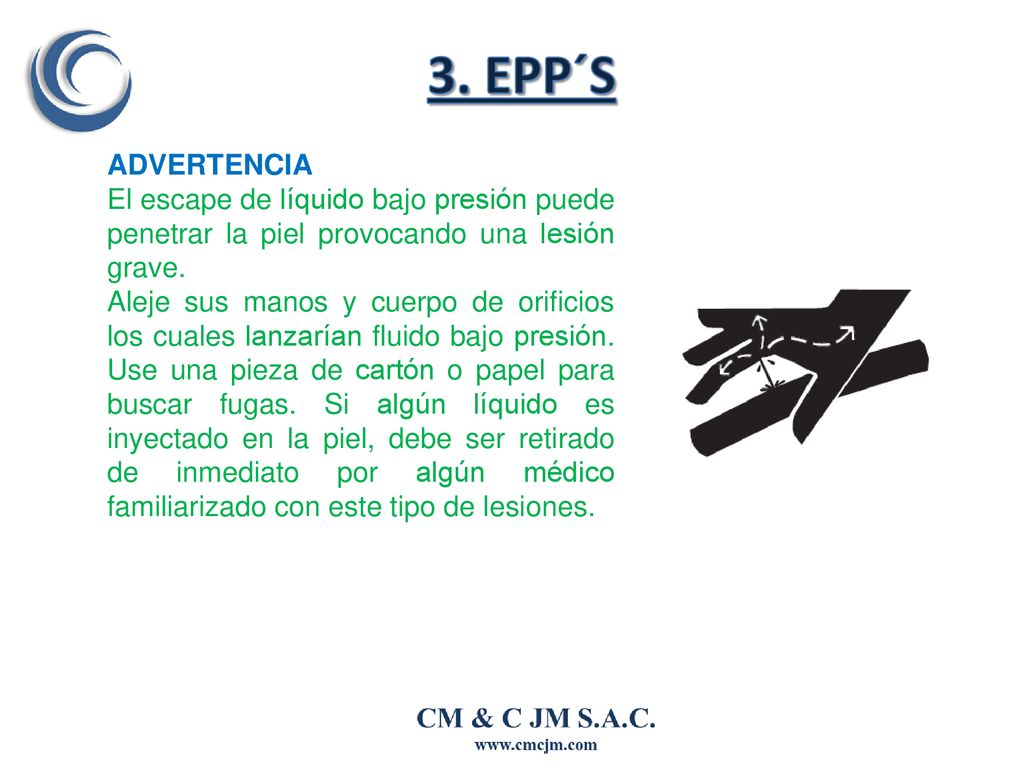 3. EPP´S

ADVERTENCIA
El escape de líquido bajo presión puede penetrar la piel provocando una lesión grave.
Aleje sus manos y cuerpo de orificios los cuales lanzarían fluido bajo presión. Use una pieza de cartón o papel para buscar fugas. Si algún líquido es inyectado en la piel, debe ser retirado de inmediato por algún médico familiarizado con este tipo de lesiones.

CM & C JM S.A.C.
www.cmcjm.com